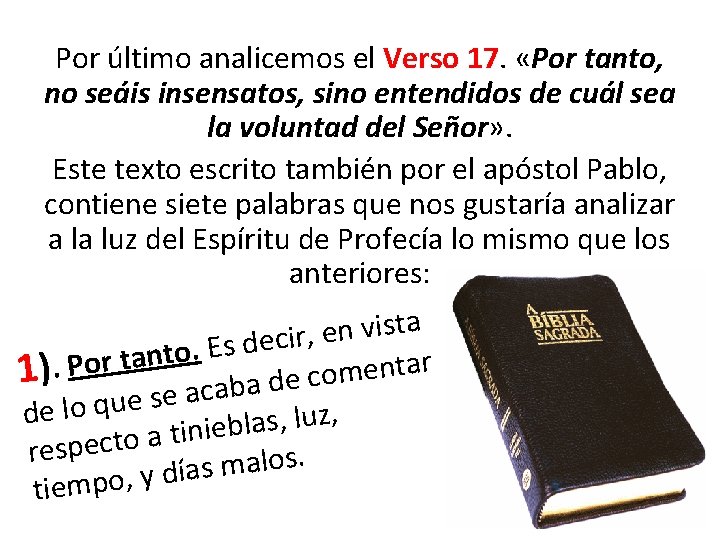 Por último analicemos el Verso 17. «Por tanto, no seáis insensatos, sino entendidos de cuál sea la voluntad del Señor».

Este texto escrito también por el apóstol Pablo, contiene siete palabras que nos gustaría analizar a la luz del Espíritu de Profecía lo mismo que los anteriores:

1). Por tanto. Es decir, en vista de lo que se acaba de comentar respecto a tinieblas, luz, tiempo, y días malos.

A BÍBLIA SAGRADA

A BÍBLIA SAGRADA